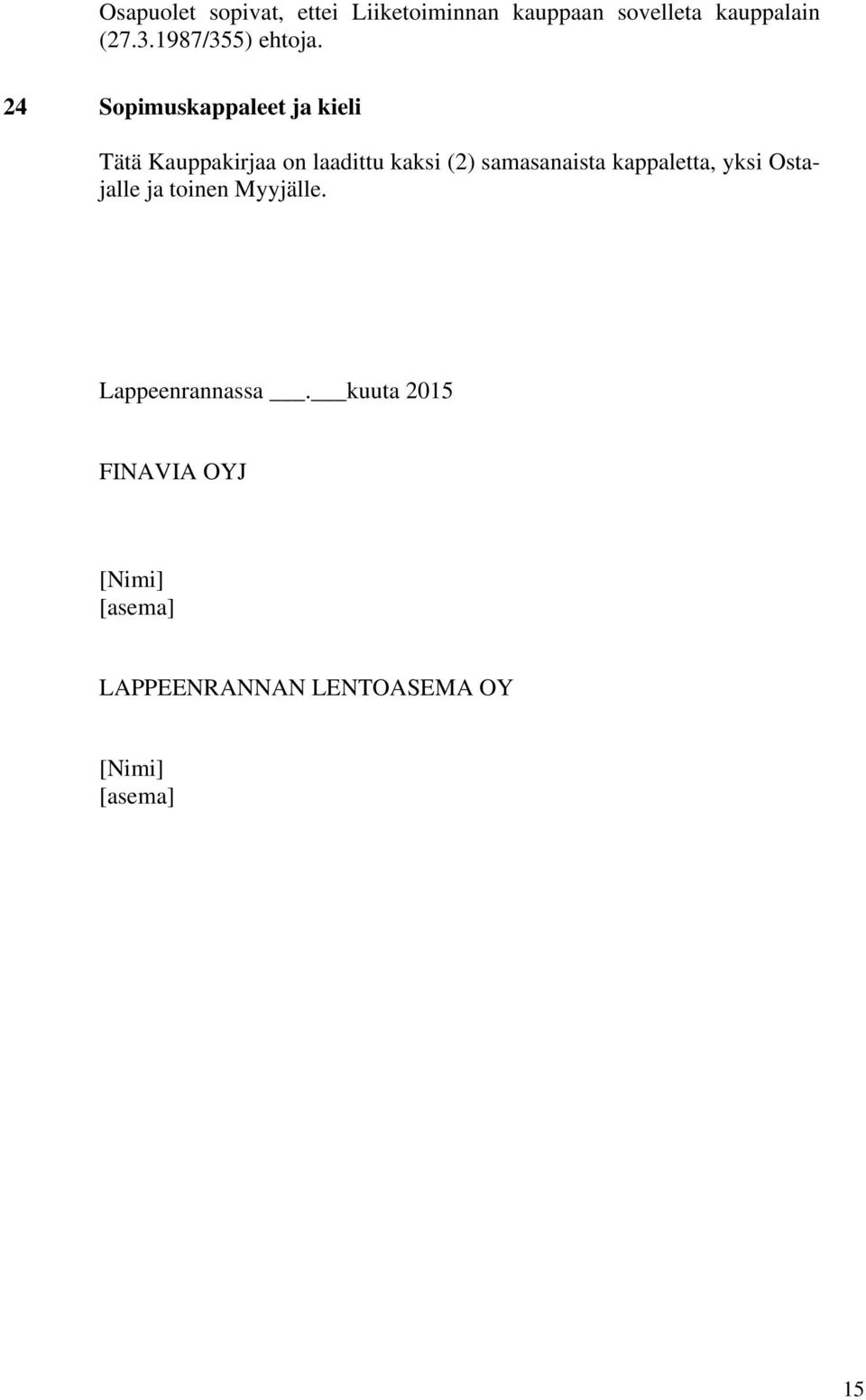 Osapuolet sopivat, ettei Liiketoiminnan kauppaan sovelleta kauppalain (27.3.1987/355) ehtoja.

24 Sopimuskappaleet ja kieli

Tätä Kauppakirjaa on laadittu kaksi (2) samasanaista kappaletta, yksi Ostajalle ja toinen Myyjälle.

Lappeenrannassa ___.___kuuta 2015

FINAVIA OYJ

[Nimi]
[asema]

LAPPEENRANNAN LENTOASEMA OY

[Nimi]
[asema]

15